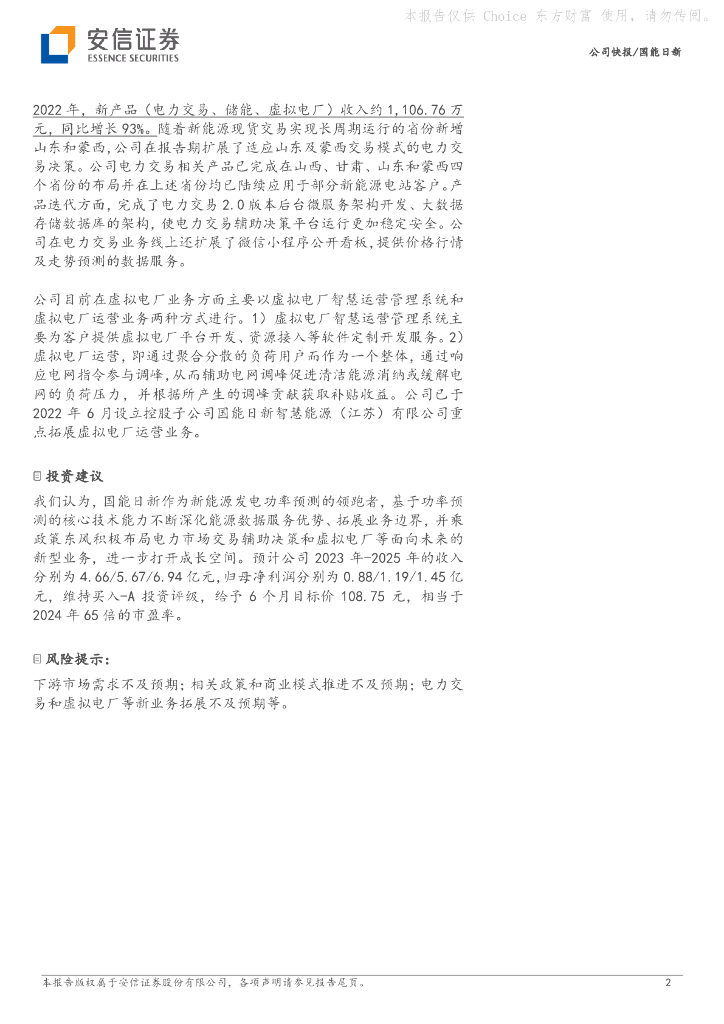 本报告仅供 Choice 东方财富 使用，请勿传阅。

安信证券
ESSENCE SECURITIES

公司快报/国能日新

2022 年，新产品（电力交易、储能、虚拟电厂）收入约 1,106.76 万元，同比增长 93%。随着新能源现货交易实现长周期运行的省份新增山东和蒙西，公司在报告期扩展了适应山东及蒙西交易模式的电力交易决策。公司电力交易相关产品已完成在山西、甘肃、山东和蒙西四个省份的布局并在上述省份均已陆续应用于部分新能源电站客户。产品迭代方面，完成了电力交易 2.0 版本后台微服务架构开发、大数据存储数据库的架构，使电力交易辅助决策平台运行更加稳定安全。公司在电力交易业务线上还扩展了微信小程序公开看板，提供价格行情及走势预测的数据服务。

公司目前在虚拟电厂业务方面主要以虚拟电厂智慧运营管理系统和虚拟电厂运营业务两种方式进行。1）虚拟电厂智慧运营管理系统主要为客户提供虚拟电厂平台开发、资源接入等软件定制开发服务。2）虚拟电厂运营，即通过聚合分散的负荷用户而作为一个整体，通过响应电网指令参与调峰，从而辅助电网调峰促进清洁能源消纳或缓解电网的负荷压力，并根据所产生的调峰贡献获取补贴收益。公司已于 2022 年 6 月设立控股子公司国能日新智慧能源（江苏）有限公司重点拓展虚拟电厂运营业务。

投资建议

我们认为，国能日新作为新能源发电功率预测的领跑者，基于功率预测的核心技术能力不断深化能源数据服务优势、拓展业务边界，并乘政策东风积极布局电力市场交易辅助决策和虚拟电厂等面向未来的新型业务，进一步打开成长空间。预计公司 2023 年-2025 年的收入分别为 4.66/5.67/6.94 亿元，归母净利润分别为 0.88/1.19/1.45 亿元，维持买入-A 投资评级，给予 6 个月目标价 108.75 元，相当于 2024 年 65 倍的市盈率。

风险提示：

下游市场需求不及预期；相关政策和商业模式推进不及预期；电力交易和虚拟电厂等新业务拓展不及预期等。

本报告版权属于安信证券股份有限公司，各项声明请参见报告尾页。 2